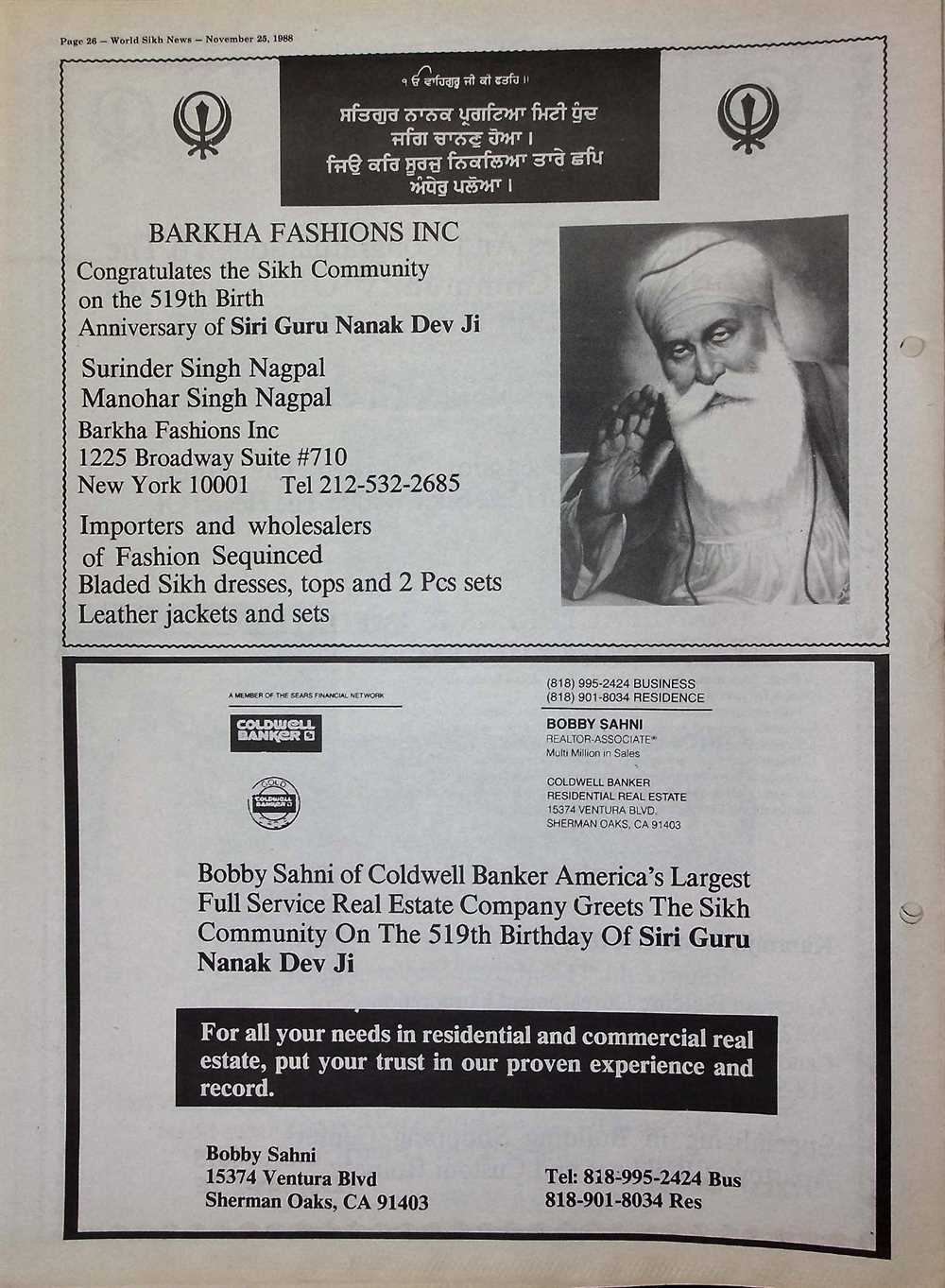 Page 26 — World Sikh News — November 25, 1988

੧ ਓ ਵਾਹਿਗੁਰੂ ਜੀ ਕੀ ਫਤਹਿ ॥

ਸਤਿਗੁਰ ਨਾਨਕ ਪ੍ਰਗਟਿਆ ਮਿਟੀ ਧੁੰਦ ਜਗਿ ਚਾਨਣੁ ਹੋਆ ।
ਜਿਉ ਕਰਿ ਸੂਰਜੁ ਨਿਕਲਿਆ ਤਾਰੇ ਛਪਿ ਅੰਧੇਰੁ ਪਲੋਆ ।

BARKHA FASHIONS INC

Congratulates the Sikh Community on the 519th Birth Anniversary of Siri Guru Nanak Dev Ji

Surinder Singh Nagpal
Manohar Singh Nagpal
Barkha Fashions Inc
1225 Broadway Suite #710
New York 10001 Tel 212-532-2685

Importers and wholesalers of Fashion Sequinced Bladed Sikh dresses, tops and 2 Pcs sets Leather jackets and sets

A MEMBER OF THE SEARS FINANCIAL NETWORK

COLDWELL BANKER

GOLD
COLDWELL BANKER

(818) 995-2424 BUSINESS
(818) 901-8034 RESIDENCE

BOBBY SAHNI
REALTOR-ASSOCIATE®
Multi Million in Sales

COLDWELL BANKER
RESIDENTIAL REAL ESTATE
15374 VENTURA BLVD.
SHERMAN OAKS, CA 91403

Bobby Sahni of Coldwell Banker America's Largest Full Service Real Estate Company Greets The Sikh Community On The 519th Birthday Of Siri Guru Nanak Dev Ji

For all your needs in residential and commercial real estate, put your trust in our proven experience and record.

Bobby Sahni
15374 Ventura Blvd
Sherman Oaks, CA 91403

Tel: 818-995-2424 Bus
818-901-8034 Res